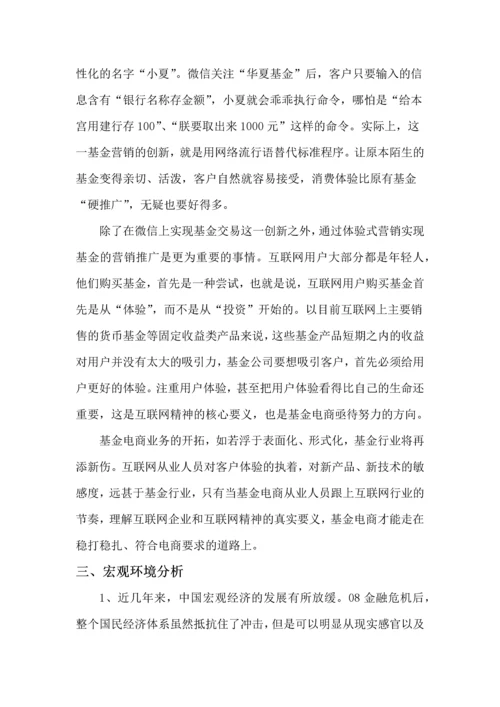 性化的名字“小夏”。微信关注“华夏基金”后，客户只要输入的信息含有“银行名称存金额”，小夏就会乖乖执行命令，哪怕是“给本宫用建行存 100”、“朕要取出来 1000 元”这样的命令。实际上，这一基金营销的创新，就是用网络流行语替代标准程序。让原本陌生的基金变得亲切、活泼，客户自然就容易接受，消费体验比原有基金“硬推广”，无疑也要好得多。

除了在微信上实现基金交易这一创新之外，通过体验式营销实现基金的营销推广是更为重要的事情。互联网用户大部分都是年轻人，他们购买基金，首先是一种尝试，也就是说，互联网用户购买基金首先是从“体验”，而不是从“投资”开始的。以目前互联网上主要销售的货币基金等固定收益类产品来说，这些基金产品短期之内的收益对用户并没有太大的吸引力，基金公司要想吸引客户，首先必须给用户更好的体验。注重用户体验，甚至把用户体验看得比自己的生命还重要，这是互联网精神的核心要义，也是基金电商亟待努力的方向。

基金电商业务的开拓，如若浮于表面化、形式化，基金行业将再添新伤。互联网从业人员对客户体验的执着，对新产品、新技术的敏感度，远甚于基金行业，只有当基金电商从业人员跟上互联网行业的节奏，理解互联网企业和互联网精神的真实要义，基金电商才能走在稳打稳扎、符合电商要求的道路上。

三、宏观环境分析

1、近几年来，中国宏观经济的发展有所放缓。08 金融危机后，整个国民经济体系虽然抵抗住了冲击，但是可以明显从现实感官以及